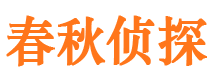 春秋侦探